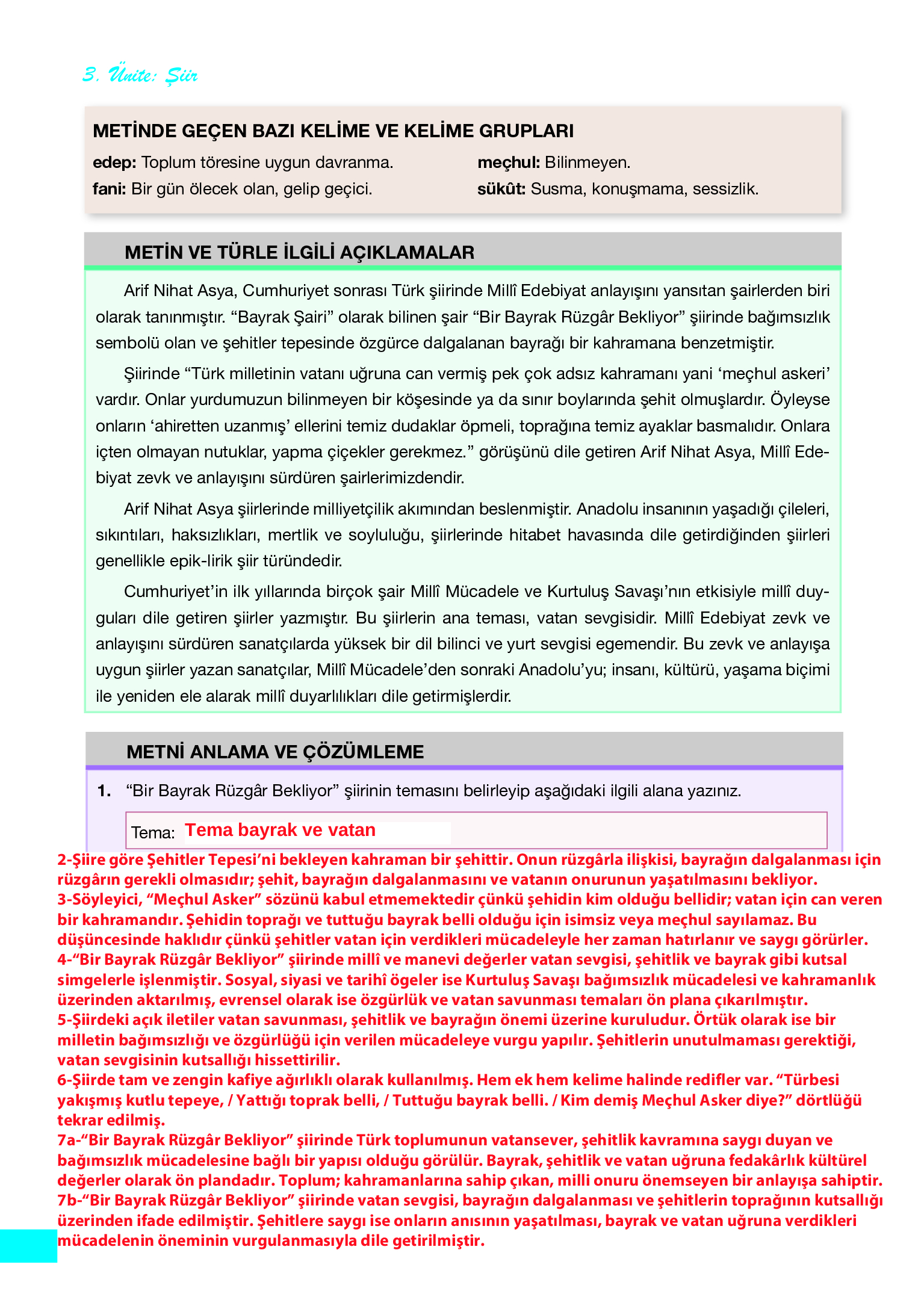 3. Ünite: Şiir

METİNDE GEÇEN BAZI KELİME VE KELİME GRUPLARI

edep: Toplum töresine uygun davranma.

fani: Bir gün ölecek olan, gelip geçici.

meçhul: Bilinmeyen.

sükût: Susma, konuşmama, sessizlik.

METİN VE TÜRLE İLGİLİ AÇIKLAMALAR

Arif Nihat Asya, Cumhuriyet sonrası Türk şiirinde Millî Edebiyat anlayışını yansıtan şairlerden biri olarak tanınmıştır. “Bayrak Şairi” olarak bilinen şair “Bir Bayrak Rüzgâr Bekliyor” şiirinde bağımsızlık sembolü olan ve şehitler tepesinde özgürce dalgalanan bayrağı bir kahramana benzetmiştir.

Şiirinde “Türk milletinin vatanı uğruna can vermiş pek çok adsız kahramanı yani ‘meçhul askeri’ vardır. Onlar yurdumuzun bilinmeyen bir köşesinde ya da sınır boylarında şehit olmuşlardır. Öyleyse onların ‘ahiretten uzanmış’ ellerini temiz dudaklar öpmeli, toprağına temiz ayaklar basmalıdır. Onlara içten olmayan nutuklar, yapma çiçekler gerekmez.” görüşünü dile getiren Arif Nihat Asya, Millî Edebiyat zevk ve anlayışını sürdüren şairlerimizdendir.

Arif Nihat Asya şiirlerinde milliyetçilik akımından beslenmiştir. Anadolu insanının yaşadığı çileleri, sıkıntıları, haksızlıkları, mertlik ve soyluluğu, şiirlerinde hitabet havasında dile getirdiğinden şiirleri genellikle epik-lirik şiir türündedir.

Cumhuriyet’in ilk yıllarında birçok şair Millî Mücadele ve Kurtuluş Savaşı’nın etkisiyle millî duyguları dile getiren şiirler yazmıştır. Bu şiirlerin ana teması, vatan sevgisidir. Millî Edebiyat zevk ve anlayışını sürdüren sanatçılarda yüksek bir dil bilinci ve yurt sevgisi egemendir. Bu zevk ve anlayışa uygun şiirler yazan sanatçılar, Millî Mücadele’den sonraki Anadolu’yu; insanı, kültürü, yaşama biçimi ile yeniden ele alarak millî duyarlılıkları dile getirmişlerdir.

METNİ ANLAMA VE ÇÖZÜMLEME

1. “Bir Bayrak Rüzgâr Bekliyor” şiirinin temasını belirleyip aşağıdaki ilgili alana yazınız.

Tema: Tema bayrak ve vatan

2-Şiire göre Şehitler Tepesi’ni bekleyen kahraman bir şehittir. Onun rüzgârla ilişkisi, bayrağın dalgalanması için rüzgârın gerekli olmasıdır; şehit, bayrağın dalgalanmasını ve vatanın onurunun yaşatılmasını bekliyor.
3-Söyleyici, “Meçhul Asker” sözünü kabul etmemektedir çünkü şehidin kim olduğu bellidir; vatan için can veren bir kahramandır. Şehidin toprağı ve tuttuğu bayrak belli olduğu için isimsiz veya meçhul sayılamaz. Bu düşüncesinde haklıdır çünkü şehitler vatan için verdikleri mücadeleyle her zaman hatırlanır ve saygı görürler.
4-“Bir Bayrak Rüzgâr Bekliyor” şiirinde millî ve manevi değerler vatan sevgisi, şehitlik ve bayrak gibi kutsal simgelerle işlenmiştir. Sosyal, siyasi ve tarihî ögeler ise Kurtuluş Savaşı bağımsızlık mücadelesi ve kahramanlık üzerinden aktarılmış, evrensel olarak ise özgürlük ve vatan savunması temaları ön plana çıkarılmıştır.
5-Şiirdeki açık iletiler vatan savunması, şehitlik ve bayrağın önemi üzerine kuruludur. Örtük olarak ise bir milletin bağımsızlığı ve özgürlüğü için verilen mücadeleye vurgu yapılır. Şehitlerin unutulmaması gerektiği, vatan sevgisinin kutsallığı hissettirilir.
6-Şiirde tam ve zengin kafiye ağırlıklı olarak kullanılmış. Hem ek hem kelime halinde redifler var. “Türbesi yakışmış kutlu tepeye, / Yattığı toprak belli, / Tuttuğu bayrak belli. / Kim demiş Meçhul Asker diye?” dörtlüğü tekrar edilmiş.
7a-“Bir Bayrak Rüzgâr Bekliyor” şiirinde Türk toplumunun vatansever, şehitlik kavramına saygı duyan ve bağımsızlık mücadelesine bağlı bir yapısı olduğu görülür. Bayrak, şehitlik ve vatan uğruna fedakârlık kültürel değerler olarak ön plandadır. Toplum; kahramanlarına sahip çıkan, milli onuru önemseyen bir anlayışa sahiptir.
7b-“Bir Bayrak Rüzgâr Bekliyor” şiirinde vatan sevgisi, bayrağın dalgalanması ve şehitlerin toprağının kutsallığı üzerinden ifade edilmiştir. Şehitlere saygı ise onların anısının yaşatılması, bayrak ve vatan uğruna verdikleri mücadelenin öneminin vurgulanmasıyla dile getirilmiştir.